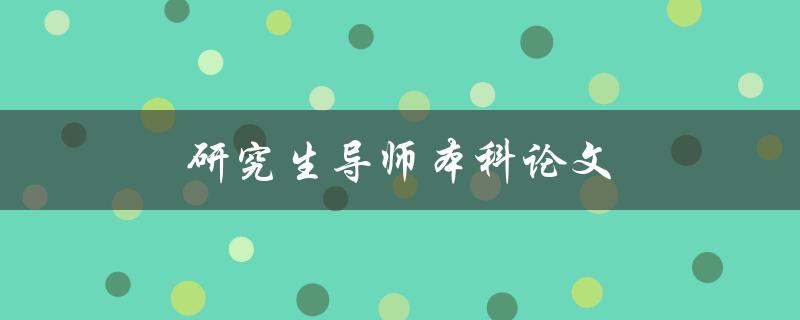 研究生导师本科论文